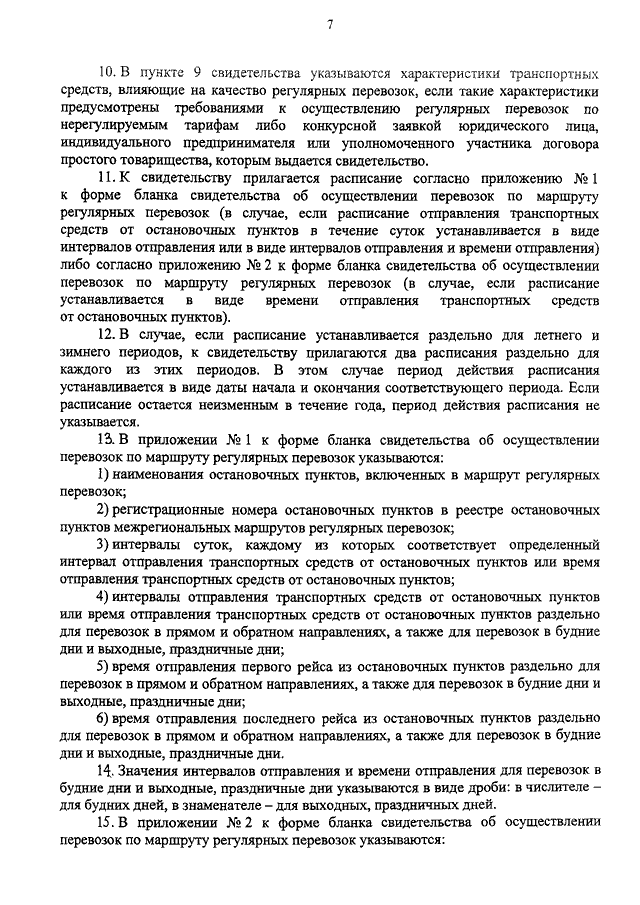 7

10. В пункте 9 свидетельства указываются характеристики транспортных средств, влияющие на качество регулярных перевозок, если такие характеристики предусмотрены требованиями к осуществлению регулярных перевозок по нерегулируемым тарифам либо конкурсной заявкой юридического лица, индивидуального предпринимателя или уполномоченного участника договора простого товарищества, которым выдается свидетельство.

11. К свидетельству прилагается расписание согласно приложению № 1 к форме бланка свидетельства об осуществлении перевозок по маршруту регулярных перевозок (в случае, если расписание отправления транспортных средств от остановочных пунктов в течение суток устанавливается в виде интервалов отправления или в виде интервалов отправления и времени отправления) либо согласно приложению № 2 к форме бланка свидетельства об осуществлении перевозок по маршруту регулярных перевозок (в случае, если расписание устанавливается в виде времени отправления транспортных средств от остановочных пунктов).

12. В случае, если расписание устанавливается раздельно для летнего и зимнего периодов, к свидетельству прилагаются два расписания раздельно для каждого из этих периодов. В этом случае период действия расписания устанавливается в виде даты начала и окончания соответствующего периода. Если расписание остается неизменным в течение года, период действия расписания не указывается.

13. В приложении № 1 к форме бланка свидетельства об осуществлении перевозок по маршруту регулярных перевозок указываются:

1) наименования остановочных пунктов, включенных в маршрут регулярных перевозок;

2) регистрационные номера остановочных пунктов в реестре остановочных пунктов межрегиональных маршрутов регулярных перевозок;

3) интервалы суток, каждому из которых соответствует определенный интервал отправления транспортных средств от остановочных пунктов или время отправления транспортных средств от остановочных пунктов;

4) интервалы отправления транспортных средств от остановочных пунктов или время отправления транспортных средств от остановочных пунктов раздельно для перевозок в прямом и обратном направлениях, а также для перевозок в будние дни и выходные, праздничные дни;

5) время отправления первого рейса из остановочных пунктов раздельно для перевозок в прямом и обратном направлениях, а также для перевозок в будние дни и выходные, праздничные дни;

6) время отправления последнего рейса из остановочных пунктов раздельно для перевозок в прямом и обратном направлениях, а также для перевозок в будние дни и выходные, праздничные дни.

14. Значения интервалов отправления и времени отправления для перевозок в будние дни и выходные, праздничные дни указываются в виде дроби: в числителе – для будних дней, в знаменателе – для выходных, праздничных дней.

15. В приложении № 2 к форме бланка свидетельства об осуществлении перевозок по маршруту регулярных перевозок указываются: